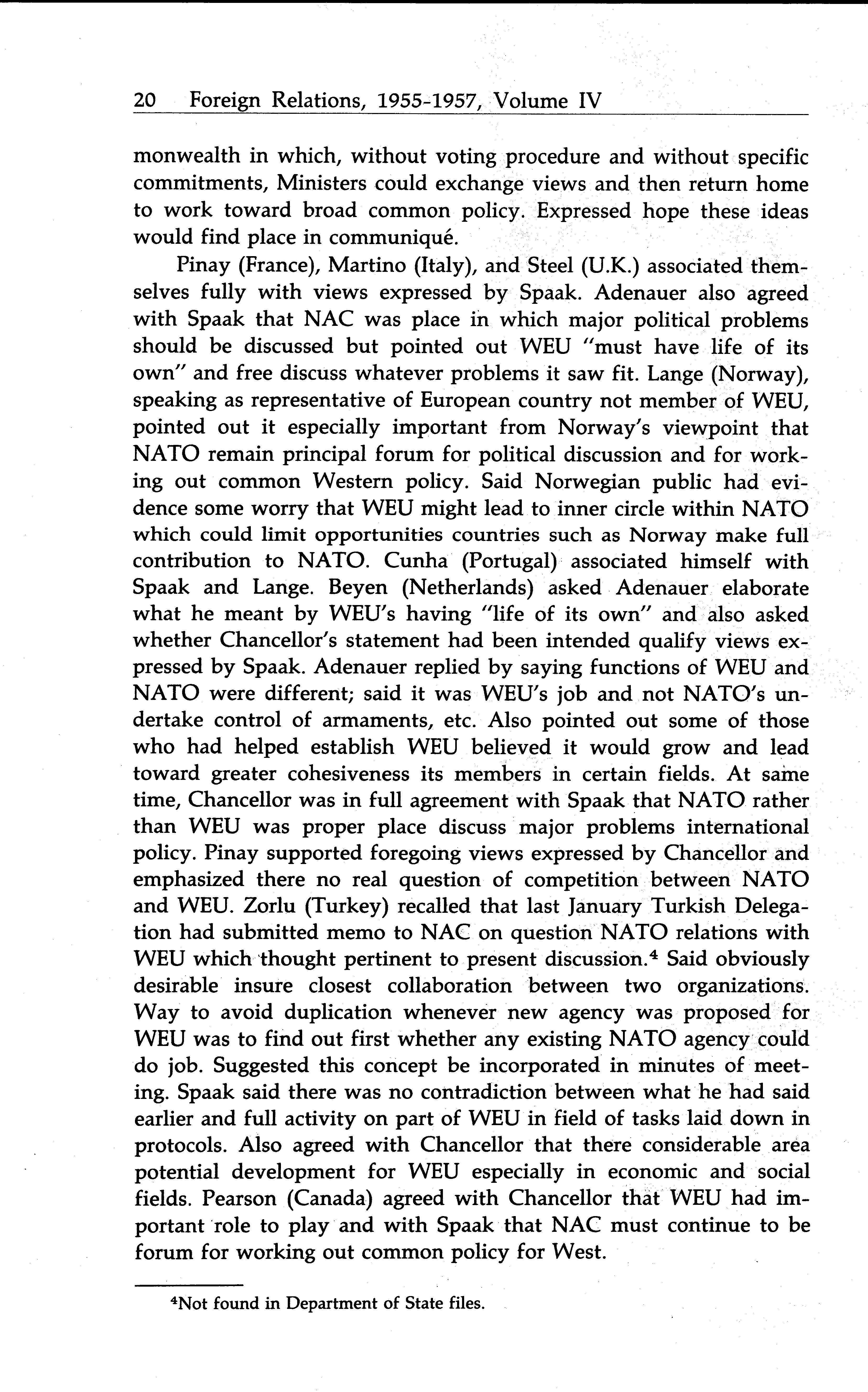 20 Foreign Relations, 1955-1957, Volume IV

monwealth in which, without voting procedure and without specific commitments, Ministers could exchange views and then return home to work toward broad common policy. Expressed hope these ideas would find place in communiqué.

Pinay (France), Martino (Italy), and Steel (U.K.) associated themselves fully with views expressed by Spaak. Adenauer also agreed with Spaak that NAC was place in which major political problems should be discussed but pointed out WEU "must have life of its own" and free discuss whatever problems it saw fit. Lange (Norway), speaking as representative of European country not member of WEU, pointed out it especially important from Norway's viewpoint that NATO remain principal forum for political discussion and for working out common Western policy. Said Norwegian public had evidence some worry that WEU might lead to inner circle within NATO which could limit opportunities countries such as Norway make full contribution to NATO. Cunha (Portugal) associated himself with Spaak and Lange. Beyen (Netherlands) asked Adenauer elaborate what he meant by WEU's having "life of its own" and also asked whether Chancellor's statement had been intended qualify views expressed by Spaak. Adenauer replied by saying functions of WEU and NATO were different; said it was WEU's job and not NATO's undertake control of armaments, etc. Also pointed out some of those who had helped establish WEU believed it would grow and lead toward greater cohesiveness its members in certain fields. At same time, Chancellor was in full agreement with Spaak that NATO rather than WEU was proper place discuss major problems international policy. Pinay supported foregoing views expressed by Chancellor and emphasized there no real question of competition between NATO and WEU. Zorlu (Turkey) recalled that last January Turkish Delegation had submitted memo to NAC on question NATO relations with WEU which thought pertinent to present discussion.$^4$ Said obviously desirable insure closest collaboration between two organizations. Way to avoid duplication whenever new agency was proposed for WEU was to find out first whether any existing NATO agency could do job. Suggested this concept be incorporated in minutes of meeting. Spaak said there was no contradiction between what he had said earlier and full activity on part of WEU in field of tasks laid down in protocols. Also agreed with Chancellor that there considerable area potential development for WEU especially in economic and social fields. Pearson (Canada) agreed with Chancellor that WEU had important role to play and with Spaak that NAC must continue to be forum for working out common policy for West.

$^4$Not found in Department of State files.